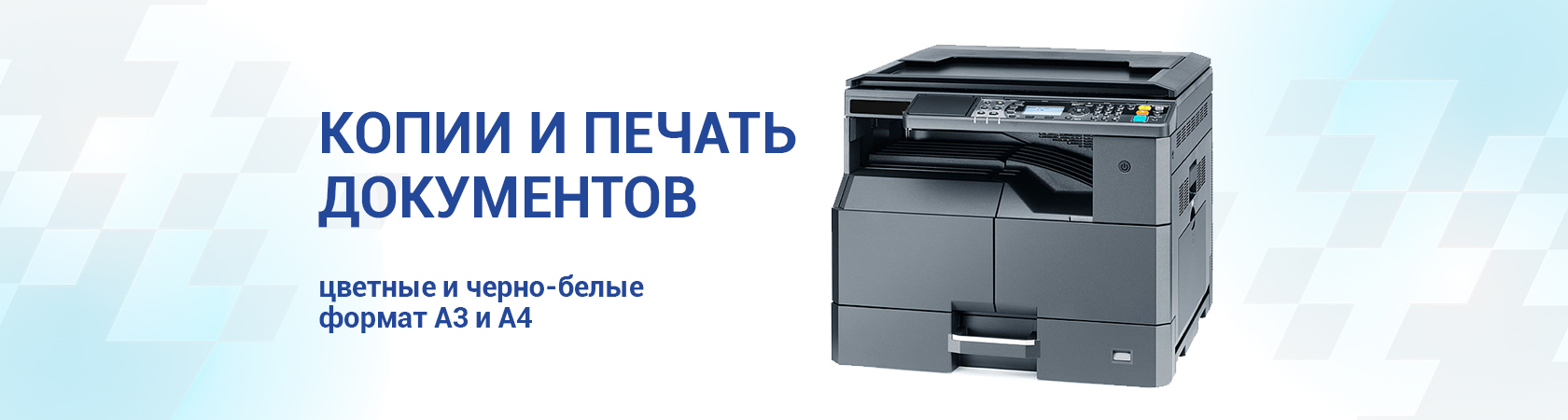 КОПИИ И ПЕЧАТЬ ДОКУМЕНТОВ

цветные и черно-белые
формат А3 и А4